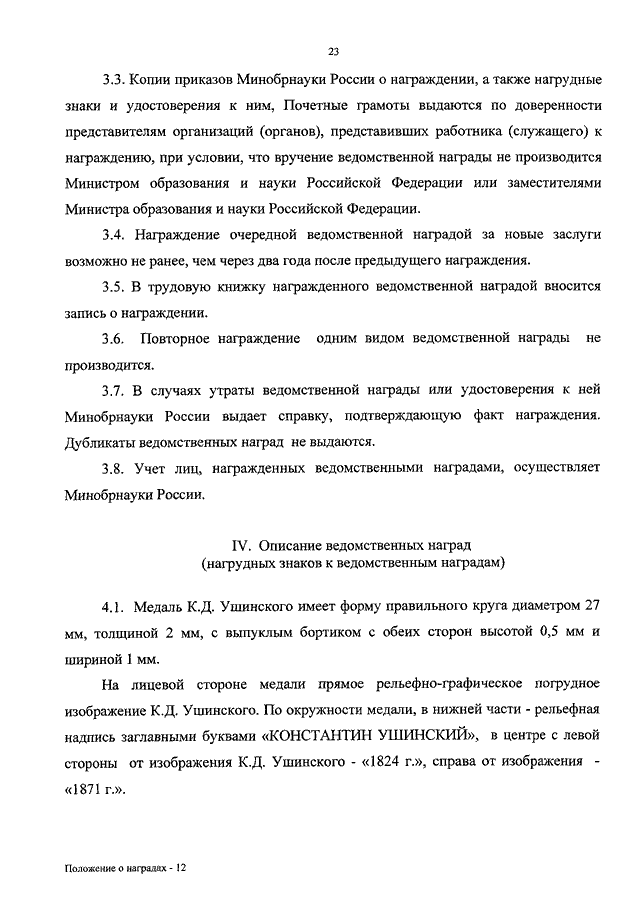 23

3.3. Копии приказов Минобрнауки России о награждении, а также нагрудные знаки и удостоверения к ним, Почетные грамоты выдаются по доверенности представителям организаций (органов), представивших работника (служащего) к награждению, при условии, что вручение ведомственной награды не производится Министром образования и науки Российской Федерации или заместителями Министра образования и науки Российской Федерации.

3.4. Награждение очередной ведомственной наградой за новые заслуги возможно не ранее, чем через два года после предыдущего награждения.

3.5. В трудовую книжку награжденного ведомственной наградой вносится запись о награждении.

3.6. Повторное награждение одним видом ведомственной награды не производится.

3.7. В случаях утраты ведомственной награды или удостоверения к ней Минобрнауки России выдает справку, подтверждающую факт награждения. Дубликаты ведомственных наград не выдаются.

3.8. Учет лиц, награжденных ведомственными наградами, осуществляет Минобрнауки России.

IV. Описание ведомственных наград
(нагрудных знаков к ведомственным наградам)

4.1. Медаль К.Д. Ушинского имеет форму правильного круга диаметром 27 мм, толщиной 2 мм, с выпуклым бортиком с обеих сторон высотой 0,5 мм и шириной 1 мм.

На лицевой стороне медали прямое рельефно-графическое погрудное изображение К.Д. Ушинского. По окружности медали, в нижней части - рельефная надпись заглавными буквами «КОНСТАНТИН УШИНСКИЙ», в центре с левой стороны от изображения К.Д. Ушинского - «1824 г.», справа от изображения - «1871 г.».

Положение о наградах - 12